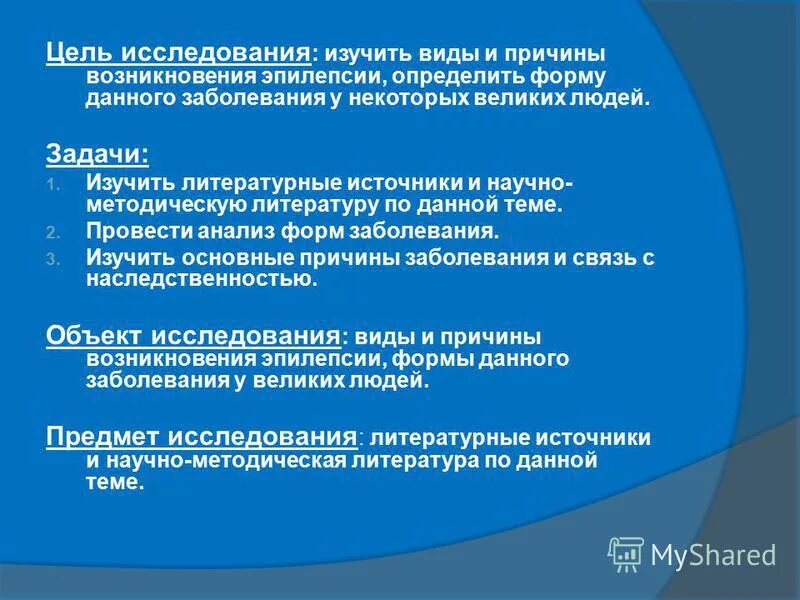 Цель исследования: изучить виды и причины возникновения эпилепсии, определить форму данного заболевания у некоторых великих людей.

Задачи:
1. Изучить литературные источники и научно-методическую литературу по данной теме.
2. Провести анализ форм заболевания.
3. Изучить основные причины заболевания и связь с наследственностью.

Объект исследования: виды и причины возникновения эпилепсии, формы данного заболевания у великих людей.

Предмет исследования: литературные источники и научно-методическая литература по данной теме.

MyShared